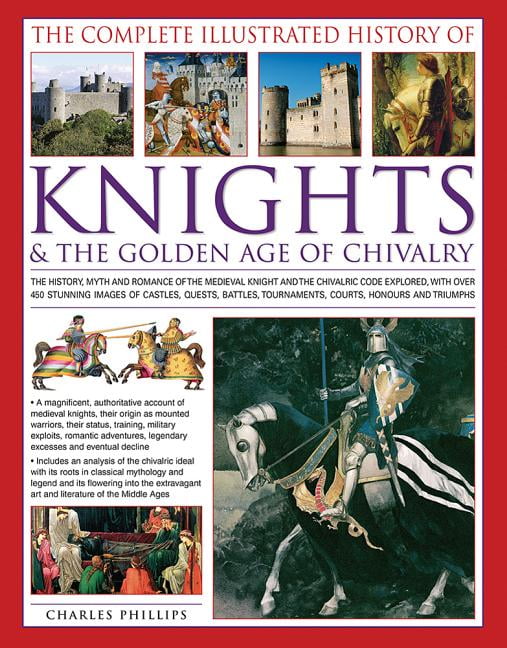 THE COMPLETE ILLUSTRATED HISTORY OF

KNIGHTS

& THE GOLDEN AGE OF CHIVALRY

THE HISTORY, MYTH AND ROMANCE OF THE MEDIEVAL KNIGHT AND THE CHIVALRIC CODE EXPLORED, WITH OVER 450 STUNNING IMAGES OF CASTLES, QUESTS, BATTLES, TOURNAMENTS, COURTS, HONOURS AND TRIUMPHS

• A magnificent, authoritative account of medieval knights, their origin as mounted warriors, their status, training, military exploits, romantic adventures, legendary excesses and eventual decline

• Includes an analysis of the chivalric ideal with its roots in classical mythology and legend and its flowering into the extravagant art and literature of the Middle Ages

CHARLES PHILLIPS